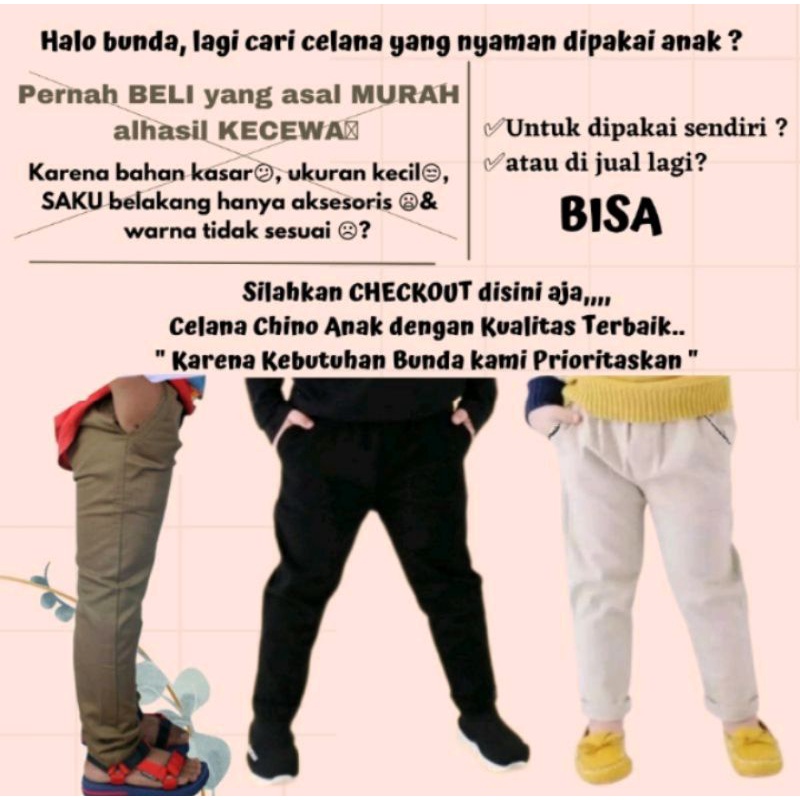 Halo bunda, lagi cari celana yang nyaman dipakai anak ?

Pernah BELI yang asal MURAH alhasil KECEWA

Karena bahan kasar☹, ukuran kecil😑, SAKU belakang hanya aksesoris 😫& warna tidak sesuai ☹?

✓Untuk dipakai sendiri ?
✓atau di jual lagi?

BISA

Silahkan CHECKOUT disini aja,,,,
Celana Chino Anak dengan Kualitas Terbaik..
" Karena Kebutuhan Bunda kami Prioritaskan "